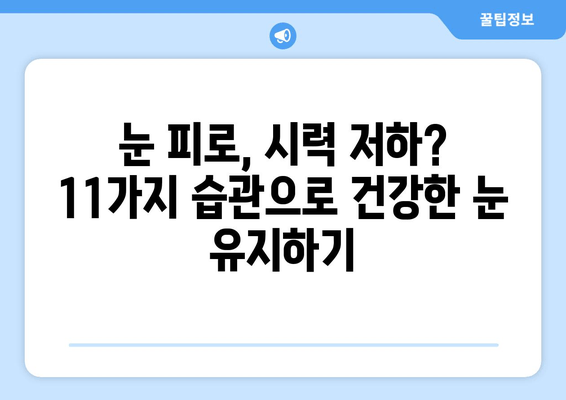 꿀팁정보

눈 피로, 시력 저하? 11가지 습관으로 건강한 눈 유지하기